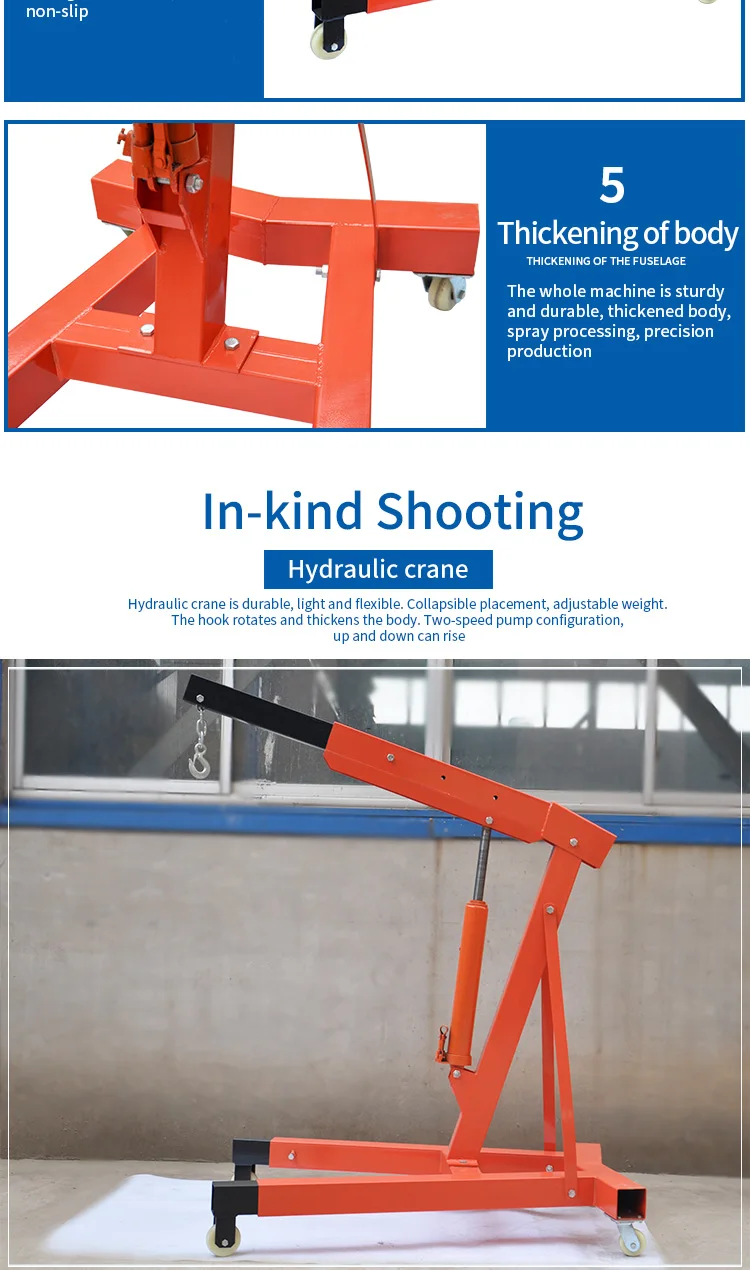 non-slip

5

Thickening of body

THICKENING OF THE FUSELAGE

The whole machine is sturdy and durable, thickened body, spray processing, precision production

In-kind Shooting

Hydraulic crane

Hydraulic crane is durable, light and flexible. Collapsible placement, adjustable weight. The hook rotates and thickens the body. Two-speed pump configuration, up and down can rise